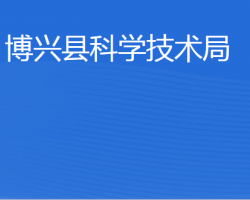 博兴县科学技术局